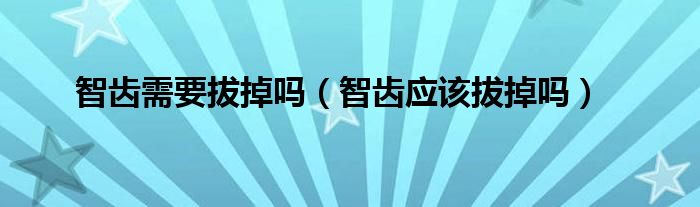 智齿需要拔掉吗（智齿应该拔掉吗）